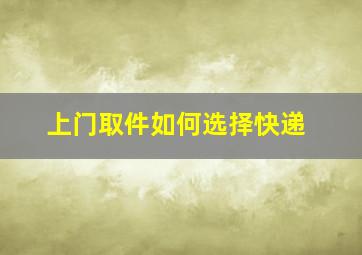 上门取件如何选择快递